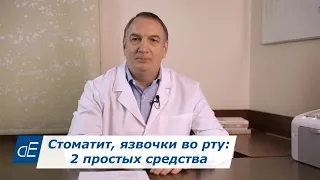 dE

Стоматит, язвочки во рту:
2 простых средства